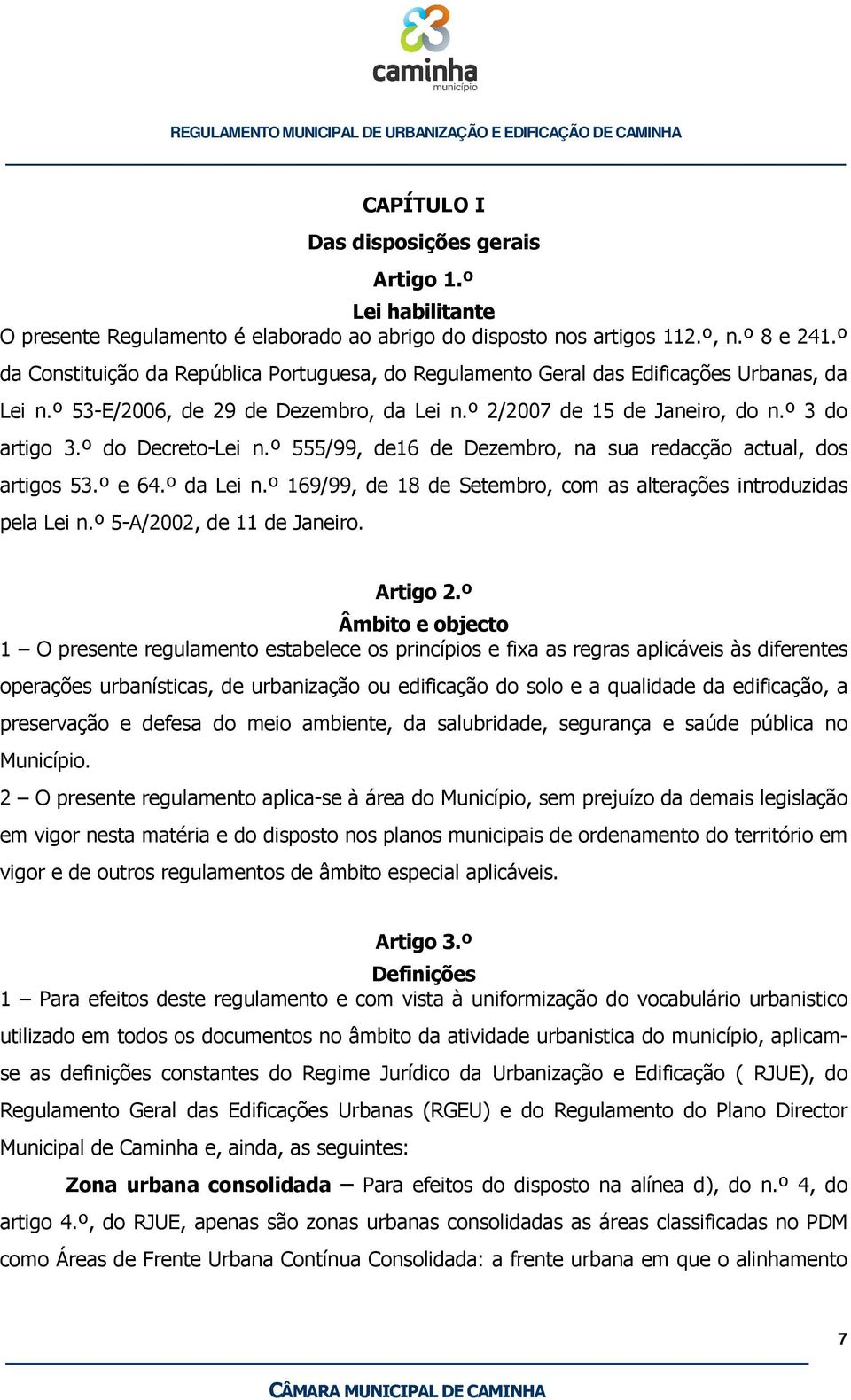 caminha
município

REGULAMENTO MUNICIPAL DE URBANIZAÇÃO E EDIFICAÇÃO DE CAMINHA

CAPÍTULO I
Das disposições gerais
Artigo 1.º
Lei habilitante
O presente Regulamento é elaborado ao abrigo do disposto nos artigos 112.º, n.º 8 e 241.º da Constituição da República Portuguesa, do Regulamento Geral das Edificações Urbanas, da Lei n.º 53-E/2006, de 29 de Dezembro, da Lei n.º 2/2007 de 15 de Janeiro, do n.º 3 do artigo 3.º do Decreto-Lei n.º 555/99, de16 de Dezembro, na sua redacção actual, dos artigos 53.º e 64.º da Lei n.º 169/99, de 18 de Setembro, com as alterações introduzidas pela Lei n.º 5-A/2002, de 11 de Janeiro.

Artigo 2.º
Âmbito e objecto
1 – O presente regulamento estabelece os princípios e fixa as regras aplicáveis às diferentes operações urbanísticas, de urbanização ou edificação do solo e a qualidade da edificação, a preservação e defesa do meio ambiente, da salubridade, segurança e saúde pública no Município.
2 – O presente regulamento aplica-se à área do Município, sem prejuízo da demais legislação em vigor nesta matéria e do disposto nos planos municipais de ordenamento do território em vigor e de outros regulamentos de âmbito especial aplicáveis.

Artigo 3.º
Definições
1 – Para efeitos deste regulamento e com vista à uniformização do vocabulário urbanistico utilizado em todos os documentos no âmbito da atividade urbanistica do município, aplicam-se as definições constantes do Regime Jurídico da Urbanização e Edificação ( RJUE), do Regulamento Geral das Edificações Urbanas (RGEU) e do Regulamento do Plano Director Municipal de Caminha e, ainda, as seguintes:
Zona urbana consolidada – Para efeitos do disposto na alínea d), do n.º 4, do artigo 4.º, do RJUE, apenas são zonas urbanas consolidadas as áreas classificadas no PDM como Áreas de Frente Urbana Contínua Consolidada: a frente urbana em que o alinhamento

7

CÂMARA MUNICIPAL DE CAMINHA